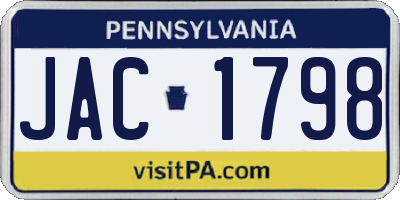 PENNSYLVANIA

JAC 1798

visitPA.com